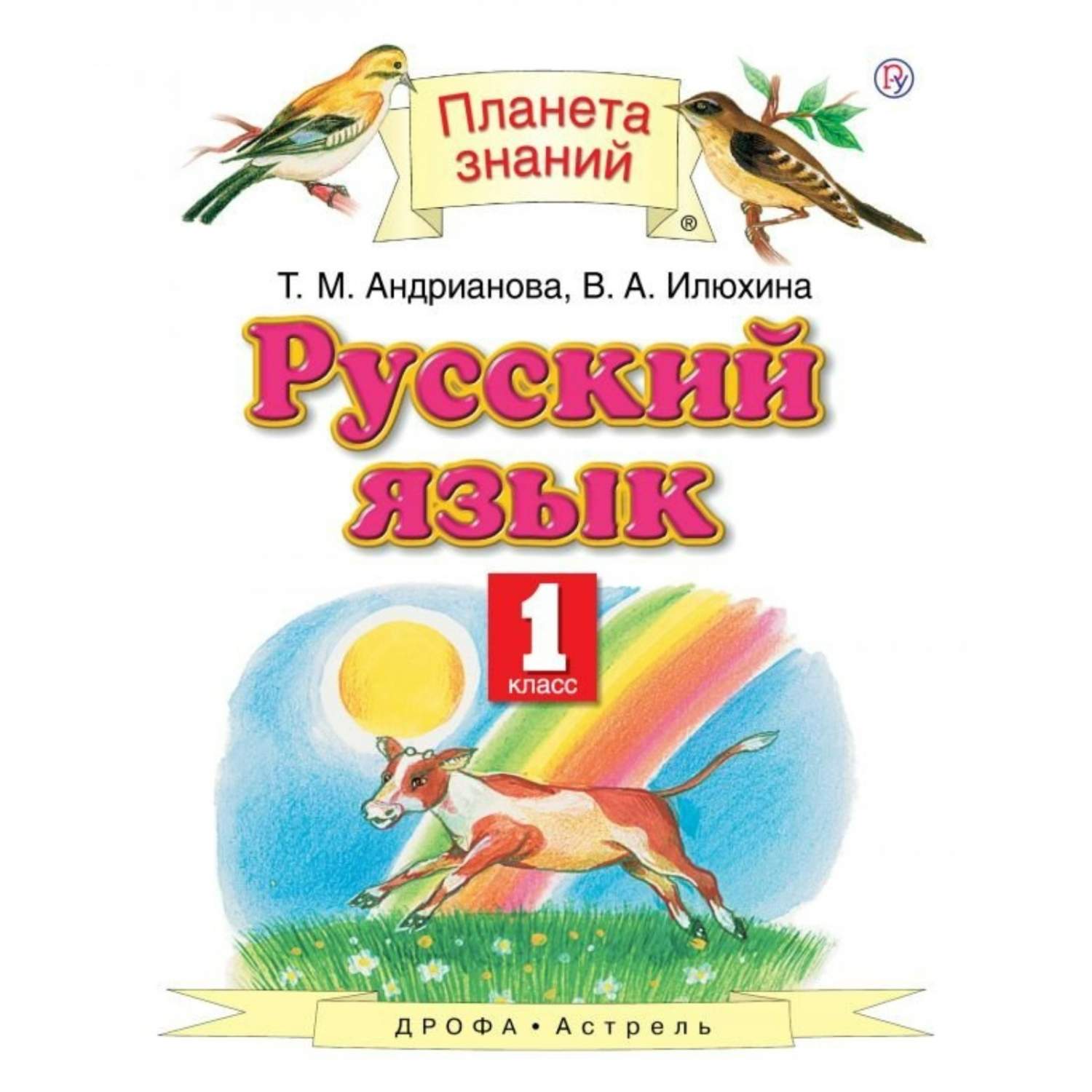 Планета знаний ®

Т. М. Андрианова, В. А. Илюхина

Русский язык

1 класс

ДРОФА • Астрель